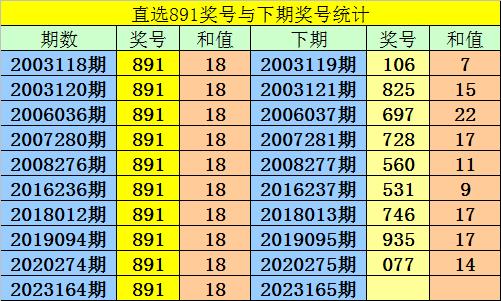 直选891奖号与下期奖号统计

| 期数 | 奖号 | 和值 | 下期 | 奖号 | 和值 |
|---|---|---|---|---|---|
| 2003118期 | 891 | 18 | 2003119期 | 106 | 7 |
| 2003120期 | 891 | 18 | 2003121期 | 825 | 15 |
| 2006036期 | 891 | 18 | 2006037期 | 697 | 22 |
| 2007280期 | 891 | 18 | 2007281期 | 728 | 17 |
| 2008276期 | 891 | 18 | 2008277期 | 560 | 11 |
| 2016236期 | 891 | 18 | 2016237期 | 531 | 9 |
| 2018012期 | 891 | 18 | 2018013期 | 746 | 17 |
| 2019094期 | 891 | 18 | 2019095期 | 935 | 17 |
| 2020274期 | 891 | 18 | 2020275期 | 077 | 14 |
| 2023164期 | 891 | 18 | 2023165期 | | |